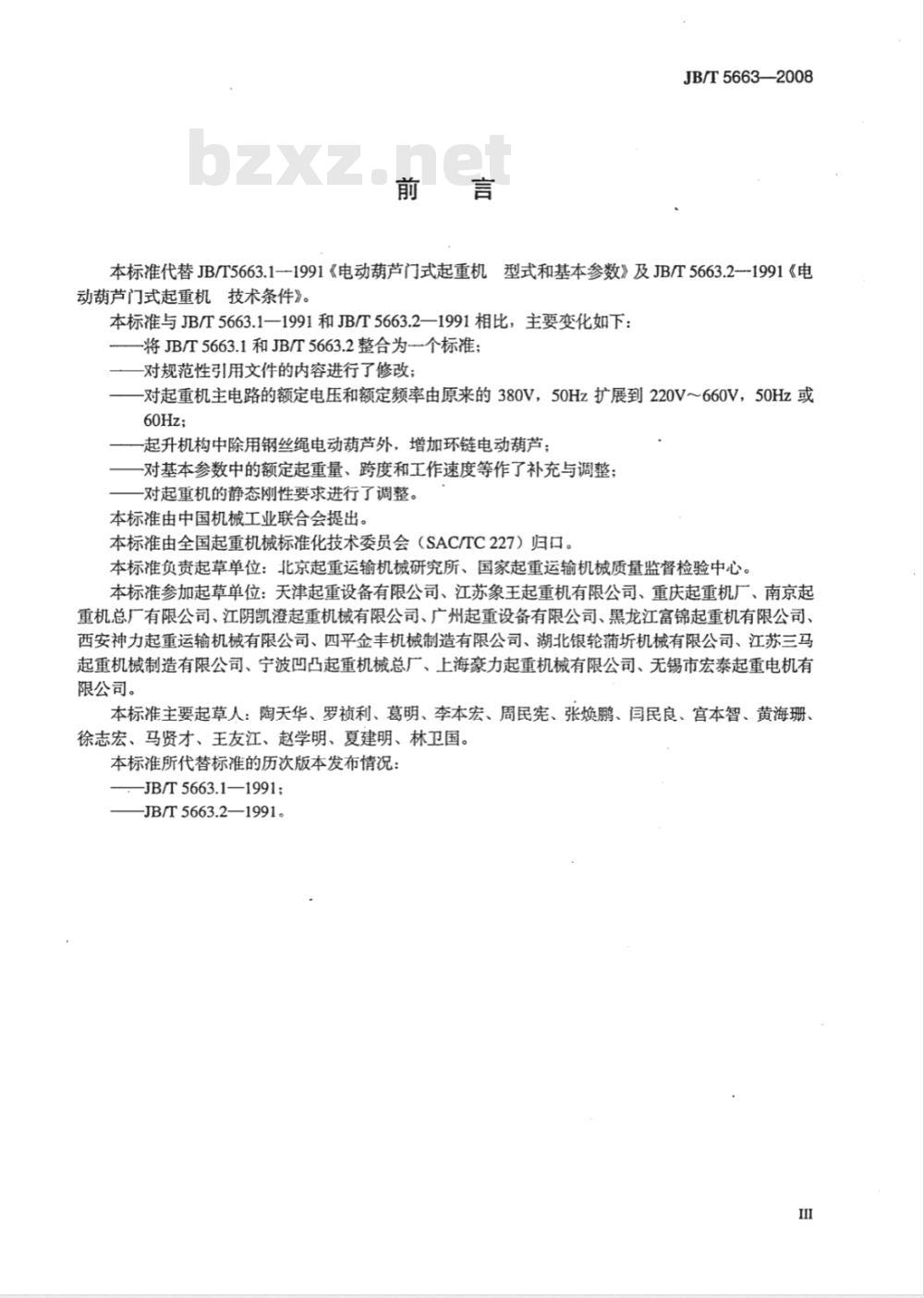 JB/T 5663—2008

bzxz.net

前　言

本标准代替 JB/T5663.1—1991《电动葫芦门式起重机　型式和基本参数》及 JB/T 5663.2—1991《电动葫芦门式起重机　技术条件》。

本标准与 JB/T 5663.1—1991 和 JB/T 5663.2—1991 相比，主要变化如下：

——将 JB/T 5663.1 和 JB/T 5663.2 整合为一个标准；

——对规范性引用文件的内容进行了修改；

——对起重机主电路的额定电压和额定频率由原来的 380V，50Hz 扩展到 220V～660V，50Hz 或 60Hz；

——起升机构中除用钢丝绳电动葫芦外，增加环链电动葫芦；

——对基本参数中的额定起重量、跨度和工作速度等作了补充与调整；

——对起重机的静态刚性要求进行了调整。

本标准由中国机械工业联合会提出。

本标准由全国起重机械标准化技术委员会（SAC/TC 227）归口。

本标准负责起草单位：北京起重运输机械研究所、国家起重运输机械质量监督检验中心。

本标准参加起草单位：天津起重设备有限公司、江苏象王起重机有限公司、重庆起重机厂、南京起重机总厂有限公司、江阴凯澄起重机械有限公司、广州起重设备有限公司、黑龙江富锦起重机有限公司、西安神力起重运输机械有限公司、四平金丰机械制造有限公司、湖北银轮蒲圻机械有限公司、江苏三马起重机械制造有限公司、宁波凹凸起重机械总厂、上海豪力起重机械有限公司、无锡市宏泰起重电机有限公司。

本标准主要起草人：陶天华、罗祯利、葛明、李本宏、周民宪、张焕鹏、闫民良、宫本智、黄海珊、徐志宏、马贤才、王友江、赵学明、夏建明、林卫国。

本标准所代替标准的历次版本发布情况：

——JB/T 5663.1—1991；

——JB/T 5663.2—1991。

III